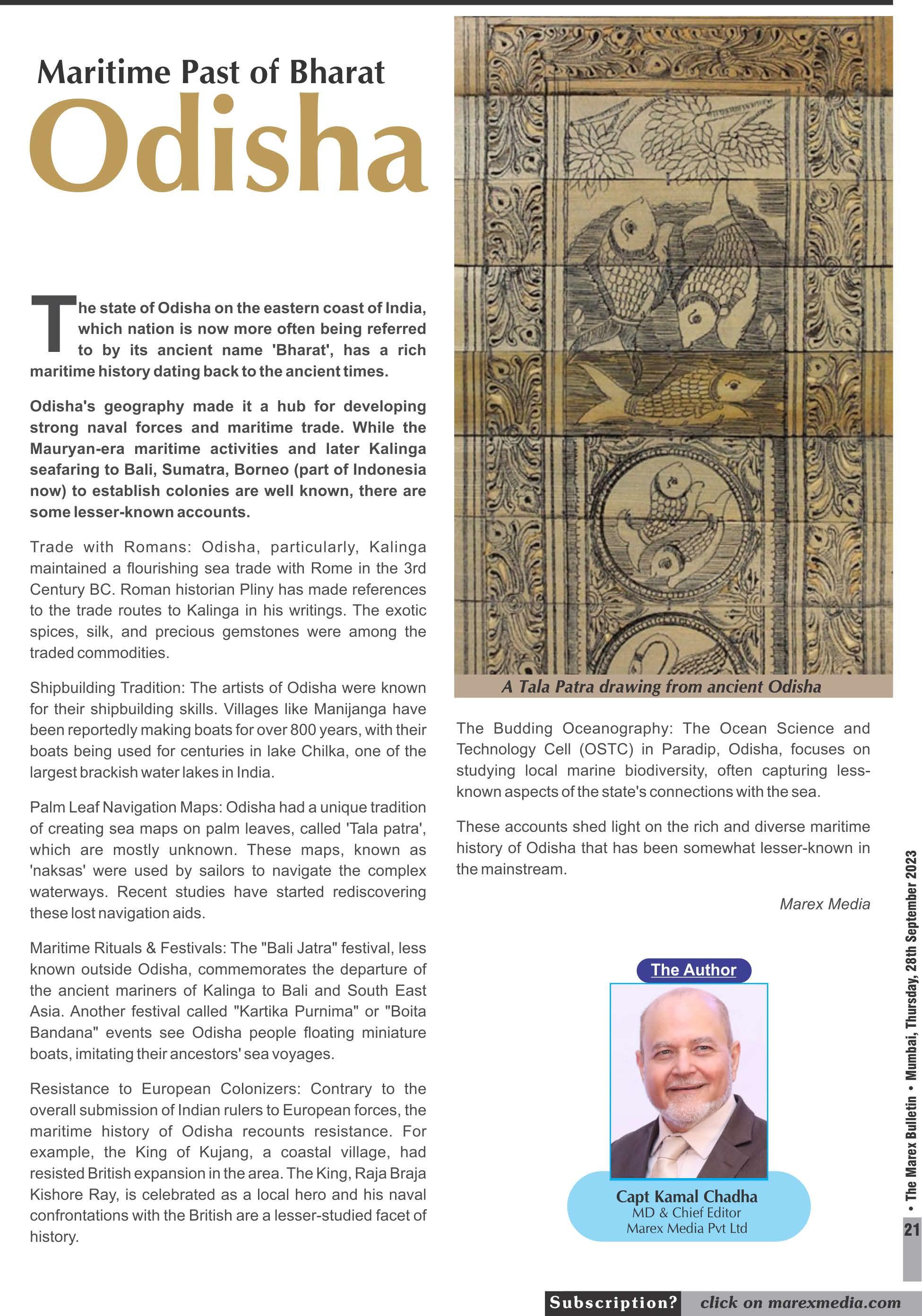 Maritime Past of Bharat

Odisha

The state of Odisha on the eastern coast of India, which nation is now more often being referred to by its ancient name 'Bharat', has a rich maritime history dating back to the ancient times.

Odisha's geography made it a hub for developing strong naval forces and maritime trade. While the Mauryan-era maritime activities and later Kalinga seafaring to Bali, Sumatra, Borneo (part of Indonesia now) to establish colonies are well known, there are some lesser-known accounts.

Trade with Romans: Odisha, particularly, Kalinga maintained a flourishing sea trade with Rome in the 3rd Century BC. Roman historian Pliny has made references to the trade routes to Kalinga in his writings. The exotic spices, silk, and precious gemstones were among the traded commodities.

Shipbuilding Tradition: The artists of Odisha were known for their shipbuilding skills. Villages like Manijanga have been reportedly making boats for over 800 years, with their boats being used for centuries in lake Chilka, one of the largest brackish water lakes in India.

Palm Leaf Navigation Maps: Odisha had a unique tradition of creating sea maps on palm leaves, called 'Tala patra', which are mostly unknown. These maps, known as 'naksas' were used by sailors to navigate the complex waterways. Recent studies have started rediscovering these lost navigation aids.

Maritime Rituals & Festivals: The "Bali Jatra" festival, less known outside Odisha, commemorates the departure of the ancient mariners of Kalinga to Bali and South East Asia. Another festival called "Kartika Purnima" or "Boita Bandana" events see Odisha people floating miniature boats, imitating their ancestors' sea voyages.

Resistance to European Colonizers: Contrary to the overall submission of Indian rulers to European forces, the maritime history of Odisha recounts resistance. For example, the King of Kujang, a coastal village, had resisted British expansion in the area. The King, Raja Braja Kishore Ray, is celebrated as a local hero and his naval confrontations with the British are a lesser-studied facet of history.

A Tala Patra drawing from ancient Odisha

The Budding Oceanography: The Ocean Science and Technology Cell (OSTC) in Paradip, Odisha, focuses on studying local marine biodiversity, often capturing less-known aspects of the state's connections with the sea.

These accounts shed light on the rich and diverse maritime history of Odisha that has been somewhat lesser-known in the mainstream.

Marex Media

The Author

Capt Kamal Chadha
MD & Chief Editor
Marex Media Pvt Ltd

• The Marex Bulletin • Mumbai, Thursday, 28th September 2023

21

Subscription? click on marexmedia.com